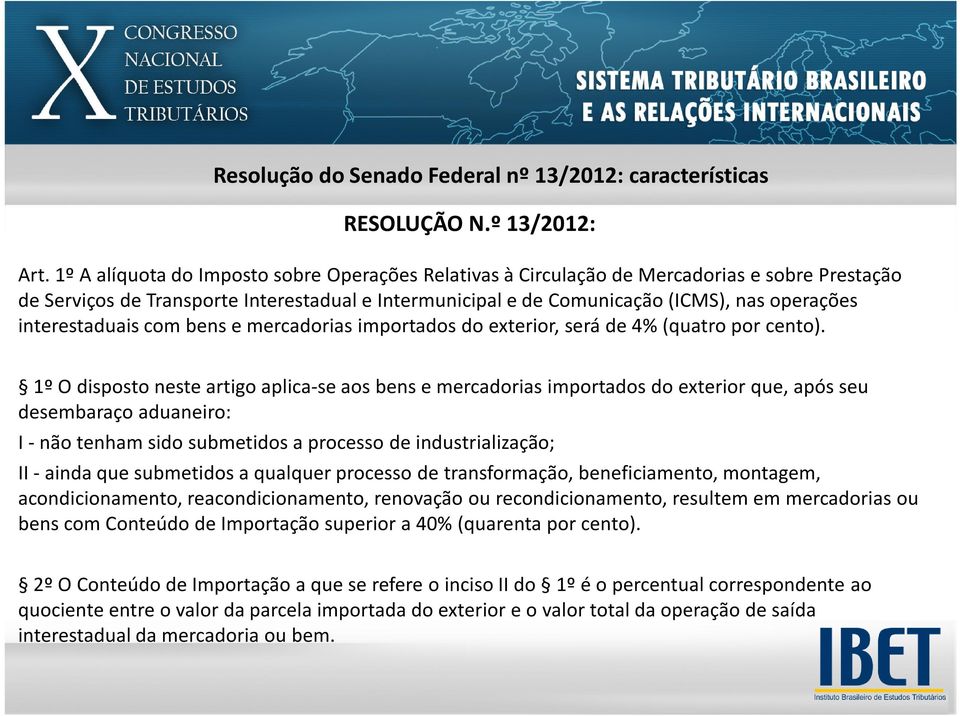 X CONGRESSO NACIONAL DE ESTUDOS TRIBUTÁRIOS

SISTEMA TRIBUTÁRIO BRASILEIRO E AS RELAÇÕES INTERNACIONAIS

Resolução do Senado Federal nº 13/2012: características

RESOLUÇÃO N.º 13/2012:

Art. 1º A alíquota do Imposto sobre Operações Relativas à Circulação de Mercadorias e sobre Prestação de Serviços de Transporte Interestadual e Intermunicipal e de Comunicação (ICMS), nas operações interestaduais com bens e mercadorias importados do exterior, será de 4% (quatro por cento).

§ 1º O disposto neste artigo aplica-se aos bens e mercadorias importados do exterior que, após seu desembaraço aduaneiro:

I - não tenham sido submetidos a processo de industrialização;

II - ainda que submetidos a qualquer processo de transformação, beneficiamento, montagem, acondicionamento, reacondicionamento, renovação ou recondicionamento, resultem em mercadorias ou bens com Conteúdo de Importação superior a 40% (quarenta por cento).

§ 2º O Conteúdo de Importação a que se refere o inciso II do § 1º é o percentual correspondente ao quociente entre o valor da parcela importada do exterior e o valor total da operação de saída interestadual da mercadoria ou bem.

IBET
Instituto Brasileiro de Estudos Tributários